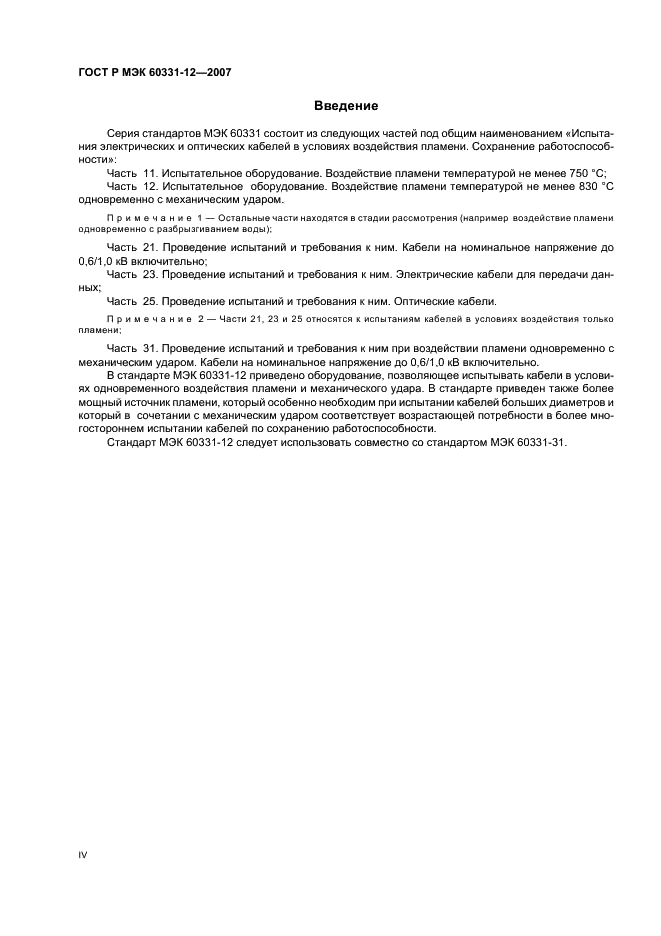 ГОСТ Р МЭК 60331-12—2007

Введение

Серия стандартов МЭК 60331 состоит из следующих частей под общим наименованием «Испытания электрических и оптических кабелей в условиях воздействия пламени. Сохранение работоспособности»:

Часть 11. Испытательное оборудование. Воздействие пламени температурой не менее 750 °С;

Часть 12. Испытательное оборудование. Воздействие пламени температурой не менее 830 °С одновременно с механическим ударом.

Примечание 1 — Остальные части находятся в стадии рассмотрения (например воздействие пламени одновременно с разбрызгиванием воды);

Часть 21. Проведение испытаний и требования к ним. Кабели на номинальное напряжение до 0,6/1,0 кВ включительно;

Часть 23. Проведение испытаний и требования к ним. Электрические кабели для передачи данных;

Часть 25. Проведение испытаний и требования к ним. Оптические кабели.

Примечание 2 — Части 21, 23 и 25 относятся к испытаниям кабелей в условиях воздействия только пламени;

Часть 31. Проведение испытаний и требования к ним при воздействии пламени одновременно с механическим ударом. Кабели на номинальное напряжение до 0,6/1,0 кВ включительно.

В стандарте МЭК 60331-12 приведено оборудование, позволяющее испытывать кабели в условиях одновременного воздействия пламени и механического удара. В стандарте приведен также более мощный источник пламени, который особенно необходим при испытании кабелей больших диаметров и который в сочетании с механическим ударом соответствует возрастающей потребности в более многостороннем испытании кабелей по сохранению работоспособности.

Стандарт МЭК 60331-12 следует использовать совместно со стандартом МЭК 60331-31.

IV